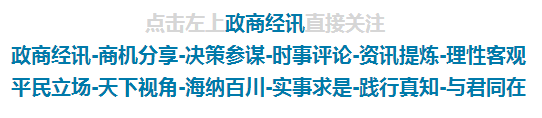 点击左上政商经讯直接关注
政商经讯-商机分享-决策参谋-时事评论-资讯提炼-理性客观
平民立场-天下视角-海纳百川-实事求是-践行真知-与君同在